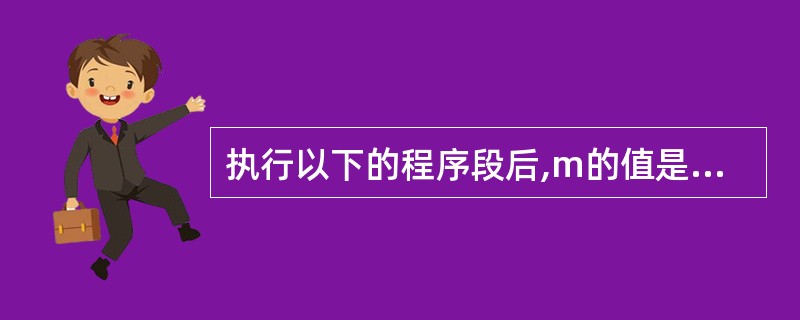 执行以下的程序段后,m的值是...